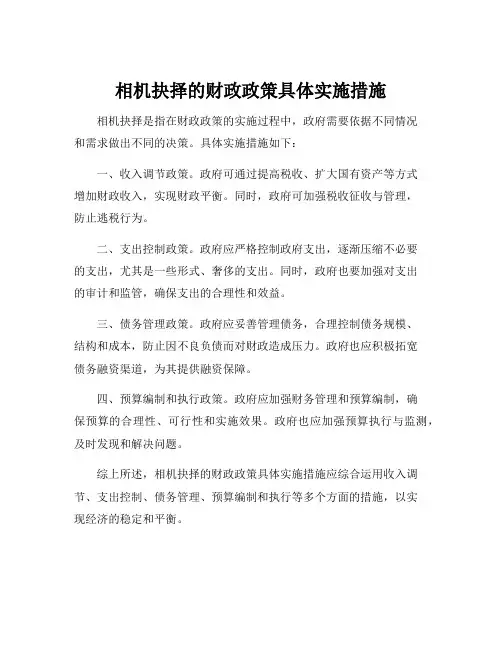 相机抉择的财政政策具体实施措施

相机抉择是指在财政政策的实施过程中，政府需要依据不同情况和需求做出不同的决策。具体实施措施如下：

一、收入调节政策。政府可通过提高税收、扩大国有资产等方式增加财政收入，实现财政平衡。同时，政府可加强税收征收与管理，防止逃税行为。

二、支出控制政策。政府应严格控制政府支出，逐渐压缩不必要的支出，尤其是一些形式、奢侈的支出。同时，政府也要加强对支出的审计和监管，确保支出的合理性和效益。

三、债务管理政策。政府应妥善管理债务，合理控制债务规模、结构和成本，防止因不良负债而对财政造成压力。政府也应积极拓宽债务融资渠道，为其提供融资保障。

四、预算编制和执行政策。政府应加强财务管理和预算编制，确保预算的合理性、可行性和实施效果。政府也应加强预算执行与监测，及时发现和解决问题。

综上所述，相机抉择的财政政策具体实施措施应综合运用收入调节、支出控制、债务管理、预算编制和执行等多个方面的措施，以实现经济的稳定和平衡。